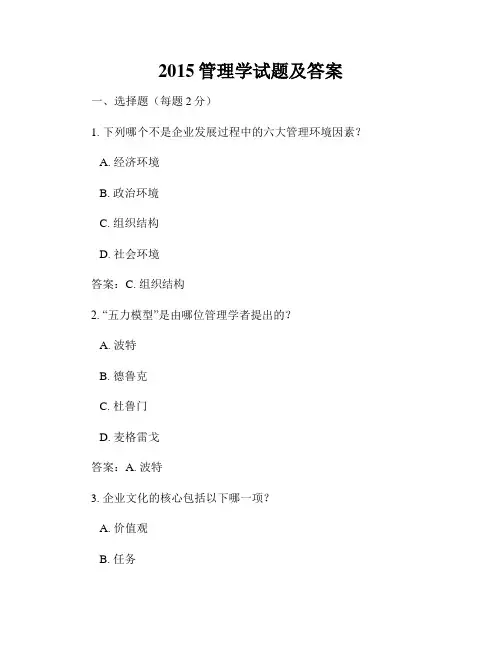 2015 管理学试题及答案

一、选择题（每题 2 分）

1. 下列哪个不是企业发展过程中的六大管理环境因素？

A. 经济环境

B. 政治环境

C. 组织结构

D. 社会环境

答案：C. 组织结构

2. “五力模型”是由哪位管理学者提出的？

A. 波特

B. 德鲁克

C. 杜鲁门

D. 麦格雷戈

答案：A. 波特

3. 企业文化的核心包括以下哪一项？

A. 价值观

B. 任务